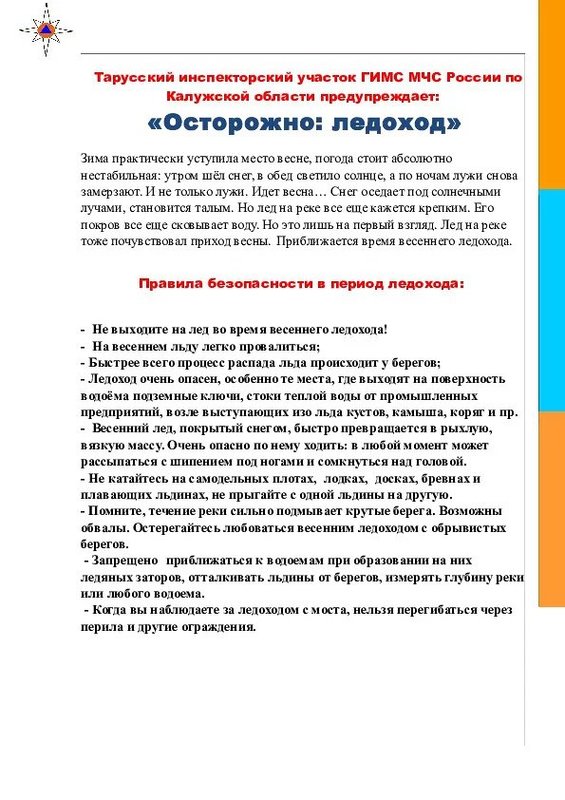 Тарусский инспекторский участок ГИМС МЧС России по Калужской области предупреждает:

«Осторожно: ледоход»

Зима практически уступила место весне, погода стоит абсолютно нестабильная: утром шёл снег, в обед светило солнце, а по ночам лужи снова замерзают. И не только лужи. Идет весна… Снег оседает под солнечными лучами, становится талым. Но лед на реке все еще кажется крепким. Его покров все еще сковывает воду. Но это лишь на первый взгляд. Лед на реке тоже почувствовал приход весны. Приближается время весеннего ледохода.

Правила безопасности в период ледохода:

- Не выходите на лед во время весеннего ледохода!
- На весеннем льду легко провалиться;
- Быстрее всего процесс распада льда происходит у берегов;
- Ледоход очень опасен, особенно те места, где выходят на поверхность водоёма подземные ключи, стоки теплой воды от промышленных предприятий, возле выступающих изо льда кустов, камыша, коряг и пр.
- Весенний лед, покрытый снегом, быстро превращается в рыхлую, вязкую массу. Очень опасно по нему ходить: в любой момент может рассыпаться с шипением под ногами и сомкнуться над головой.
- Не катайтесь на самодельных плотах, лодках, досках, бревнах и плавающих льдинах, не прыгайте с одной льдины на другую.
- Помните, течение реки сильно подмывает крутые берега. Возможны обвалы. Остерегайтесь любоваться весенним ледоходом с обрывистых берегов.
- Запрещено приближаться к водоемам при образовании на них ледяных заторов, отталкивать льдины от берегов, измерять глубину реки или любого водоема.
- Когда вы наблюдаете за ледоходом с моста, нельзя перегибаться через перила и другие ограждения.